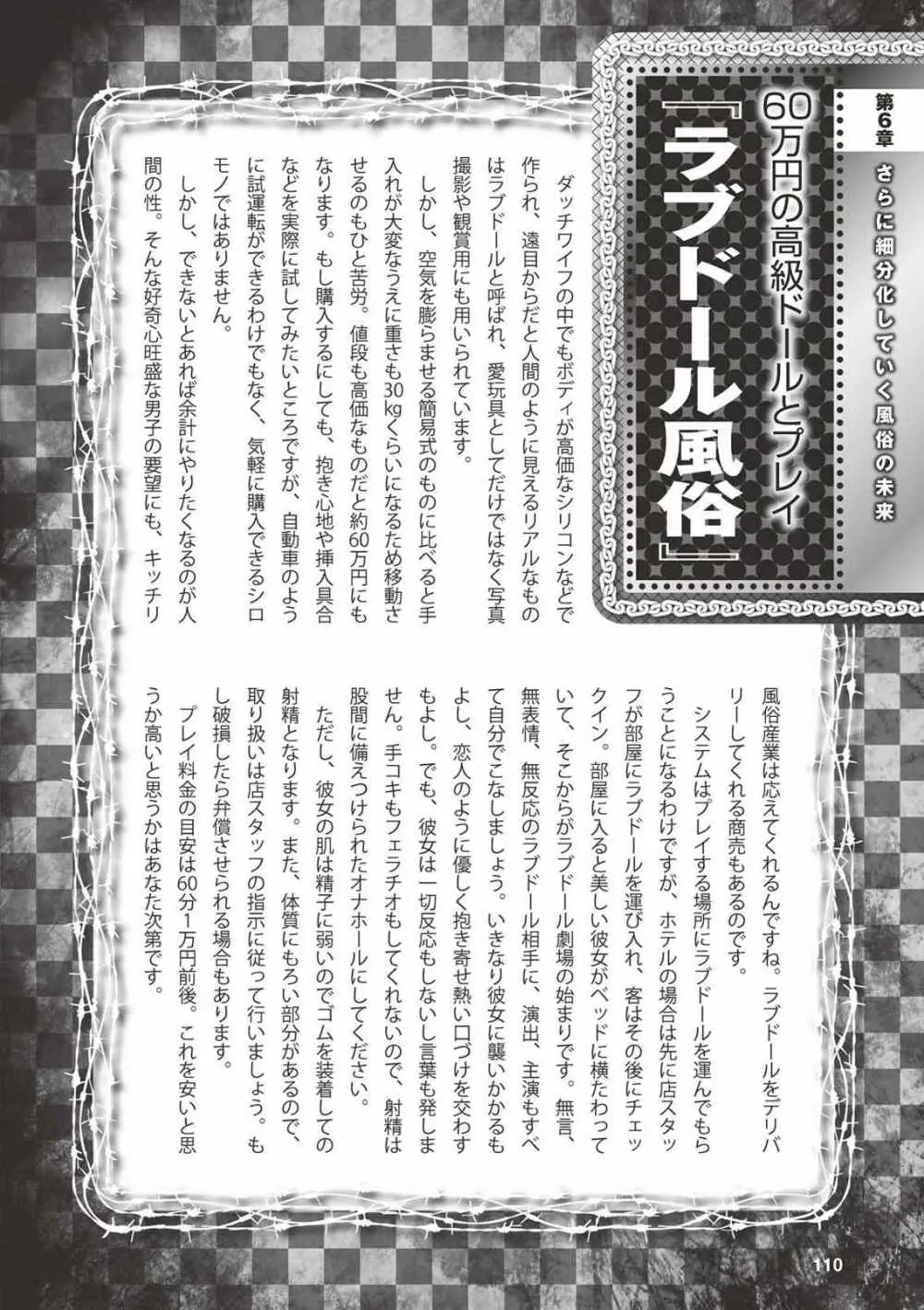 第6章 さらに細分化していく風俗の未来

60万円の高級ドールとプレイ
『ラブドール風俗』

ダッチワイフの中でもボディが高価なシリコンなどで作られ、遠目からだと人間のように見えるリアルなものはラブドールと呼ばれ、愛玩具としてだけではなく写真撮影や観賞用にも用いられています。

しかし、空気を膨らませる簡易式のものに比べると手入れが大変なうえに重さも30kgくらいになるため移動させるのもひと苦労。値段も高価なものだと約60万円にもなります。もし購入するにしても、抱き心地や挿入具合などを実際に試してみたいところですが、自動車のように試運転ができるわけでもなく、気軽に購入できるシロモノではありません。

しかし、できないとあれば余計にやりたくなるのが人間の性。そんな好奇心旺盛な男子の要望にも、キッチリ風俗産業は応えてくれるんですね。ラブドールをデリバリーしてくれる商売もあるのです。

システムはプレイする場所にラブドールを運んでもらうことになるわけですが、ホテルの場合は先に店スタッフが部屋にラブドールを運び入れ、客はその後にチェックイン。部屋に入ると美しい彼女がベッドに横たわっていて、そこからがラブドール劇場の始まりです。無言、無表情、無反応のラブドール相手に、演出、主演もすべて自分でこなしましょう。いきなり彼女に襲いかかるもよし、恋人のように優しく抱き寄せ熱い口づけを交わすもよし。でも、彼女は一切反応もしないし言葉も発しません。手コキもフェラチオもしてくれないので、射精は股間に備えつけられたオナホールにしてください。

ただし、彼女の肌は精子に弱いのでゴムを装着しての射精となります。また、体質にもろい部分があるので、取り扱いは店スタッフの指示に従って行いましょう。もし破損したら弁償させられる場合もあります。

プレイ料金の目安は60分1万円前後。これを安いと思うか高いと思うかはあなた次第です。

110